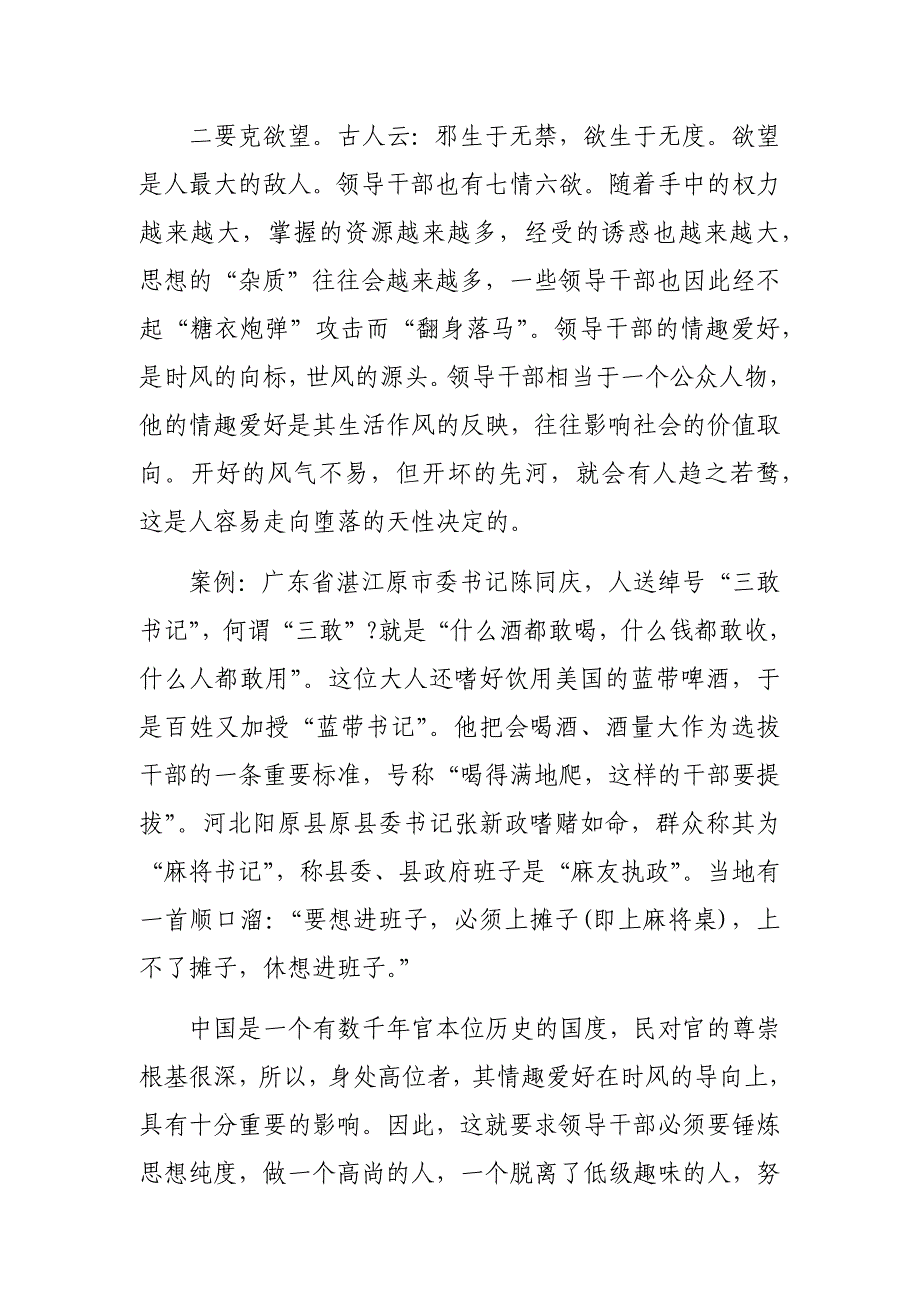 二要克欲望。古人云：邪生于无禁，欲生于无度。欲望是人最大的敌人。领导干部也有七情六欲。随着手中的权力越来越大，掌握的资源越来越多，经受的诱惑也越来越大，思想的“杂质”往往会越来越多，一些领导干部也因此经不起“糖衣炮弹”攻击而“翻身落马”。领导干部的情趣爱好，是时风的向标，世风的源头。领导干部相当于一个公众人物，他的情趣爱好是其生活作风的反映，往往影响社会的价值取向。开好的风气不易，但开坏的先河，就会有人趋之若鹜，这是人容易走向堕落的天性决定的。

案例：广东省湛江原市委书记陈同庆，人送绰号“三敢书记”，何谓“三敢”?就是“什么酒都敢喝，什么钱都敢收，什么人都敢用”。这位大人还嗜好饮用美国的蓝带啤酒，于是百姓又加授“蓝带书记”。他把会喝酒、酒量大作为选拔干部的一条重要标准，号称“喝得满地爬，这样的干部要提拔”。河北阳原县原县委书记张新政嗜赌如命，群众称其为“麻将书记”，称县委、县政府班子是“麻友执政”。当地有一首顺口溜：“要想进班子，必须上摊子(即上麻将桌)，上不了摊子，休想进班子。”

中国是一个有数千年官本位历史的国度，民对官的尊崇根基很深，所以，身处高位者，其情趣爱好在时风的导向上，具有十分重要的影响。因此，这就要求领导干部必须要锤炼思想纯度，做一个高尚的人，一个脱离了低级趣味的人，努